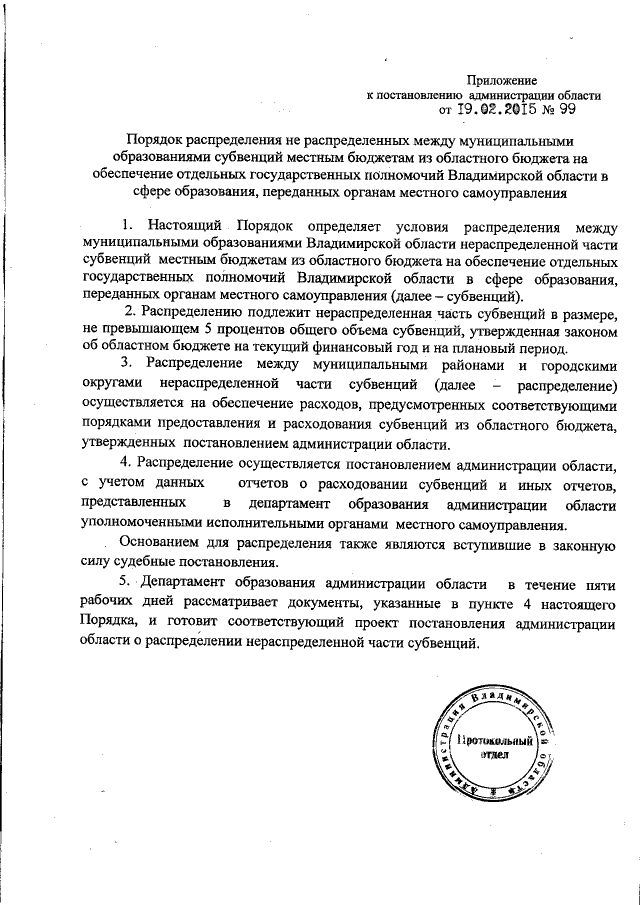 Приложение
к постановлению администрации области
от 19.02.2015 № 99

Порядок распределения не распределенных между муниципальными образованиями субвенций местным бюджетам из областного бюджета на обеспечение отдельных государственных полномочий Владимирской области в сфере образования, переданных органам местного самоуправления

1. Настоящий Порядок определяет условия распределения между муниципальными образованиями Владимирской области нераспределенной части субвенций местным бюджетам из областного бюджета на обеспечение отдельных государственных полномочий Владимирской области в сфере образования, переданных органам местного самоуправления (далее – субвенций).

2. Распределению подлежит нераспределенная часть субвенций в размере, не превышающем 5 процентов общего объема субвенций, утвержденная законом об областном бюджете на текущий финансовый год и на плановый период.

3. Распределение между муниципальными районами и городскими округами нераспределенной части субвенций (далее – распределение) осуществляется на обеспечение расходов, предусмотренных соответствующими порядками предоставления и расходования субвенций из областного бюджета, утвержденных постановлением администрации области.

4. Распределение осуществляется постановлением администрации области, с учетом данных отчетов о расходовании субвенций и иных отчетов, представленных в департамент образования администрации области уполномоченными исполнительными органами местного самоуправления.

Основанием для распределения также являются вступившие в законную силу судебные постановления.

5. Департамент образования администрации области в течение пяти рабочих дней рассматривает документы, указанные в пункте 4 настоящего Порядка, и готовит соответствующий проект постановления администрации области о распределении нераспределенной части субвенций.

Администрация Владимирской области
Протокольный отдел